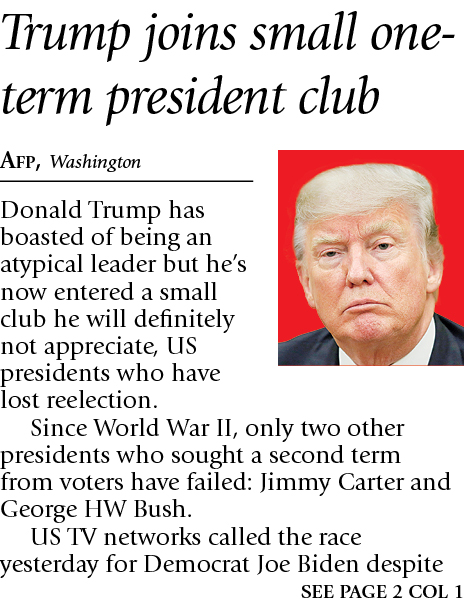 Trump joins small one-term president club

AFP, Washington

Donald Trump has boasted of being an atypical leader but he's now entered a small club he will definitely not appreciate, US presidents who have lost reelection.

Since World War II, only two other presidents who sought a second term from voters have failed: Jimmy Carter and George HW Bush.

US TV networks called the race yesterday for Democrat Joe Biden despite

SEE PAGE 2 COL 1